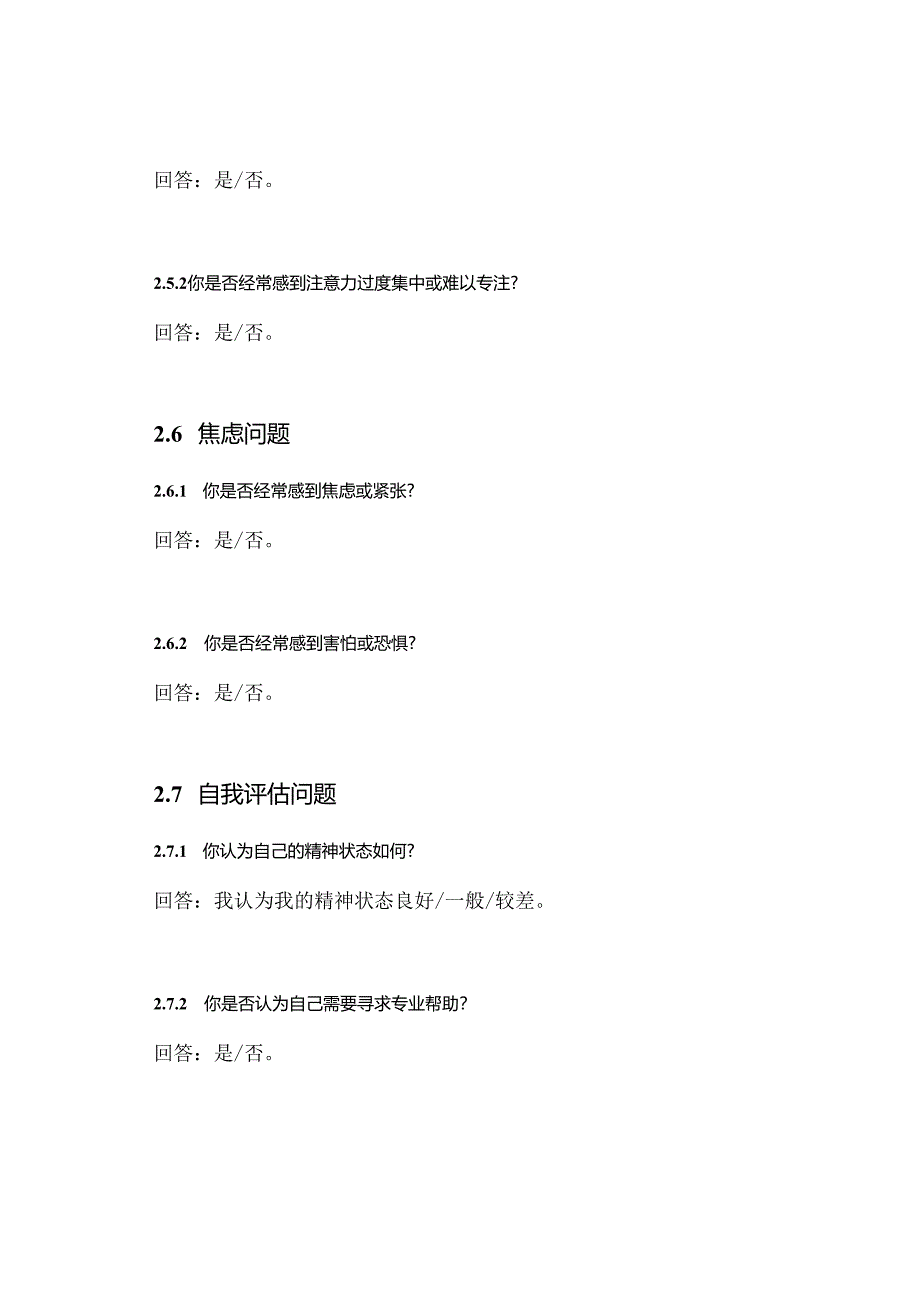 回答：是/否。

2.5.2你是否经常感到注意力过度集中或难以专注？

回答：是/否。

2.6 焦虑问题

2.6.1 你是否经常感到焦虑或紧张？

回答：是/否。

2.6.2 你是否经常感到害怕或恐惧？

回答：是/否。

2.7 自我评估问题

2.7.1 你认为自己的精神状态如何？

回答：我认为我的精神状态良好/一般/较差。

2.7.2 你是否认为自己需要寻求专业帮助？

回答：是/否。